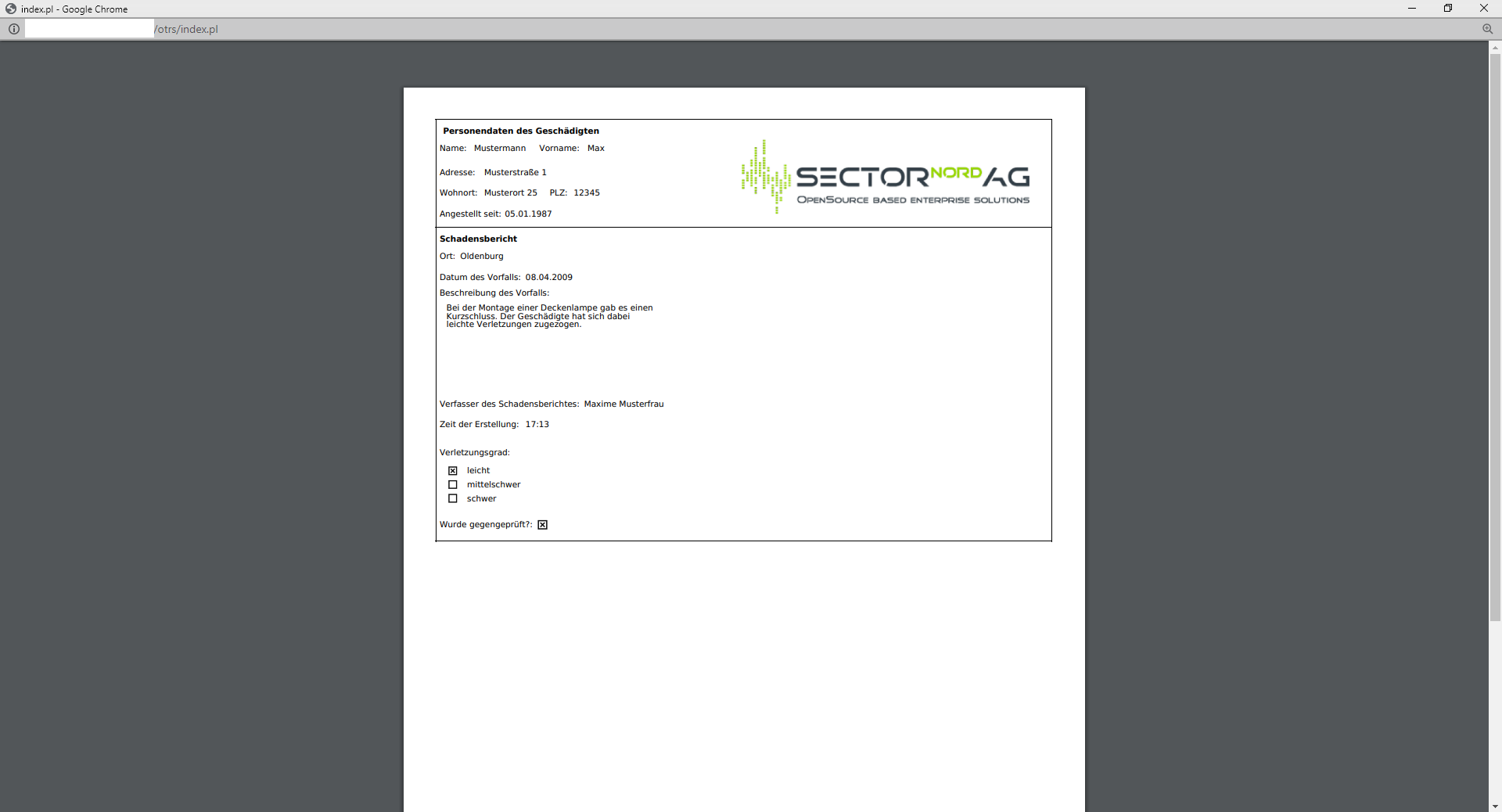 index.pl - Google Chrome

/otrs/index.pl

Personendaten des Geschädigten

Name: Mustermann Vorname: Max

Adresse: Musterstraße 1

Wohnort: Musterort 25 PLZ: 12345

Angestellt seit: 05.01.1987

SECTOR NORD AG
OPENSOURCE BASED ENTERPRISE SOLUTIONS

Schadensbericht

Ort: Oldenburg

Datum des Vorfalls: 08.04.2009

Beschreibung des Vorfalls:

Bei der Montage einer Deckenlampe gab es einen Kurzschluss. Der Geschädigte hat sich dabei leichte Verletzungen zugezogen.

Verfasser des Schadensberichtes: Maxime Musterfrau

Zeit der Erstellung: 17:13

Verletzungsgrad:

☒ leicht
☐ mittelschwer
☐ schwer

Wurde gegengeprüft?: ☒